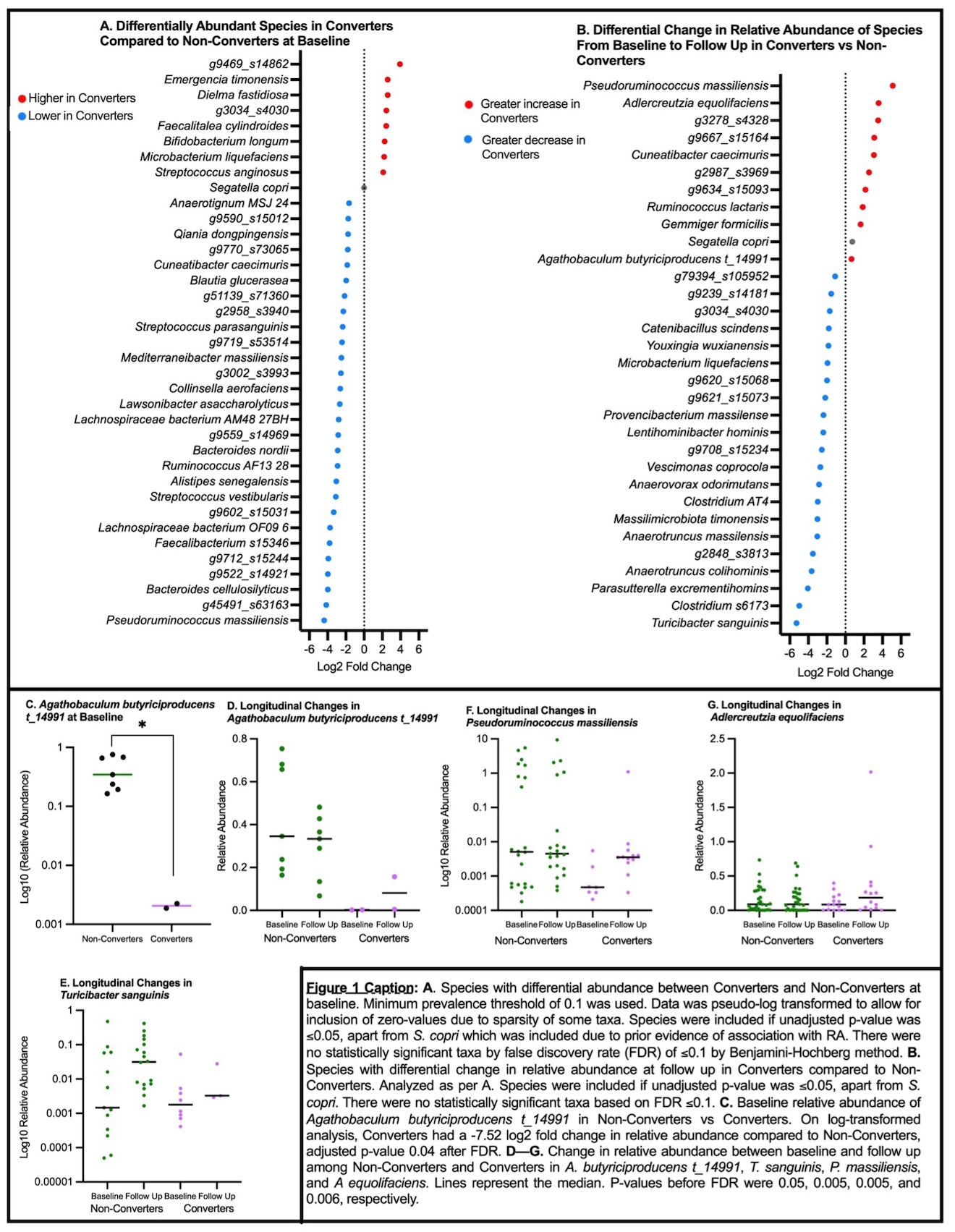 A. Differentially Abundant Species in Converters Compared to Non-Converters at Baseline

Higher in Converters
Lower in Converters

g9469_s14862
Emergencia timonensis
Dielma fastidiosa
g3034_s4030
Faecalitalea cylindroides
Bifidobacterium longum
Microbacterium liquefaciens
Streptococcus anginosus
Segatella copri
Anaerotignum MSJ 24
g9590_s15012
Qiania dongpingensis
g9770_s73065
Cuneatibacter caecimuris
Blautia glucerasea
g51139_s71360
g2958_s3940
Streptococcus parasanguinis
g9719_s53514
Mediterraneibacter massiliensis
g3002_s3993
Collinsella aerofaciens
Lawsonibacter asaccharolyticus
Lachnospiraceae bacterium AM48 27BH
g9559_s14969
Bacteroides nordii
Ruminococcus AF13 28
Alistipes senegalensis
Streptococcus vestibularis
g9602_s15031
Lachnospiraceae bacterium OF09 6
Faecalibacterium s15346
g9712_s15244
g9522_s14921
Bacteroides cellulosilyticus
g45491_s63163
Pseudoruminococcus massiliensis

-6 -4 -2 0 2 4 6
Log2 Fold Change

B. Differential Change in Relative Abundance of Species From Baseline to Follow Up in Converters vs Non-Converters

Greater increase in Converters
Greater decrease in Converters

Pseudoruminococcus massiliensis
Adlercreutzia equolifaciens
g3278_s4328
g9667_s15164
Cuneatibacter caecimuris
g2987_s3969
g9634_s15093
Ruminococcus lactaris
Gemmiger formicilis
Segatella copri
Agathobaculum butyriciproducens t_14991
g79394_s105952
g9239_s14181
g3034_s4030
Catenibacillus scindens
Youxingia wuxianensis
Microbacterium liquefaciens
g9620_s15068
g9621_s15073
Provencibacterium massilense
Lentihominibacter hominis
g9708_s15234
Vescimonas coprocola
Anaerovorax odorimutans
Clostridium AT4
Massilimicrobiota timonensis
Anaerotruncus massilensis
g2848_s3813
Anaerotruncus colihominis
Parasutterella excrementihomins
Clostridium s6173
Turicibacter sanguinis

-6 -4 -2 0 2 4 6
Log2 Fold Change

C. Agathobaculum butyriciproducens t_14991 at Baseline
*
Log10 (Relative Abundance)
1
0.1
0.01
0.001
Non-Converters Converters

D. Longitudinal Changes in Agathobaculum butyriciproducens t_14991
Relative Abundance
0.8
0.6
0.4
0.2
0.0
Baseline Follow Up Baseline Follow Up
Non-Converters Converters

F. Longitudinal Changes in Pseudoruminococcus massiliensis
Log10 Relative Abundance
10
1
0.1
0.01
0.001
0.0001
Baseline Follow Up Baseline Follow Up
Non-Converters Converters

G. Longitudinal Changes in Adlercreutzia equolifaciens
Relative Abundance
2.5
2.0
1.5
1.0
0.5
0.0
Baseline Follow Up Baseline Follow Up
Non-Converters Converters

E. Longitudinal Changes in Turicibacter sanguinis
Log10 Relative Abundance
1
0.1
0.01
0.001
0.0001
0.00001
Baseline Follow Up Baseline Follow Up
Non-Converters Converters

Figure 1 Caption: A. Species with differential abundance between Converters and Non-Converters at baseline. Minimum prevalence threshold of 0.1 was used. Data was pseudo-log transformed to allow for inclusion of zero-values due to sparsity of some taxa. Species were included if unadjusted p-value was ≤0.05, apart from S. copri which was included due to prior evidence of association with RA. There were no statistically significant taxa by false discovery rate (FDR) of ≤0.1 by Benjamini-Hochberg method. B. Species with differential change in relative abundance at follow up in Converters compared to Non-Converters. Analyzed as per A. Species were included if unadjusted p-value was ≤0.05, apart from S. copri. There were no statistically significant taxa based on FDR ≤0.1. C. Baseline relative abundance of Agathobaculum butyriciproducens t_14991 in Non-Converters vs Converters. On log-transformed analysis, Converters had a -7.52 log2 fold change in relative abundance compared to Non-Converters, adjusted p-value 0.04 after FDR. D—G. Change in relative abundance between baseline and follow up among Non-Converters and Converters in A. butyriciproducens t_14991, T. sanguinis, P. massiliensis, and A equolifaciens. Lines represent the median. P-values before FDR were 0.05, 0.005, 0.005, and 0.006, respectively.